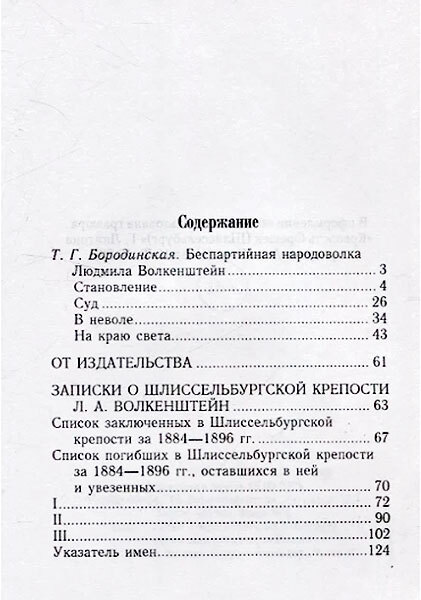 Содержание

Т. Г. Бородинская. Беспартийная народоволка Людмила Волкенштейн 3

Становление 4

Суд 26

В неволе 34

На краю света 43

ОТ ИЗДАТЕЛЬСТВА 61

ЗАПИСКИ О ШЛИССЕЛЬБУРГСКОЙ КРЕПОСТИ Л. А. ВОЛКЕНШТЕЙН 63

Список заключенных в Шлиссельбургской крепости за 1884—1896 гг. 67

Список погибших в Шлиссельбургской крепости за 1884—1896 гг., оставшихся в ней и увезенных 70

I 72

II 90

III 102

Указатель имен 124